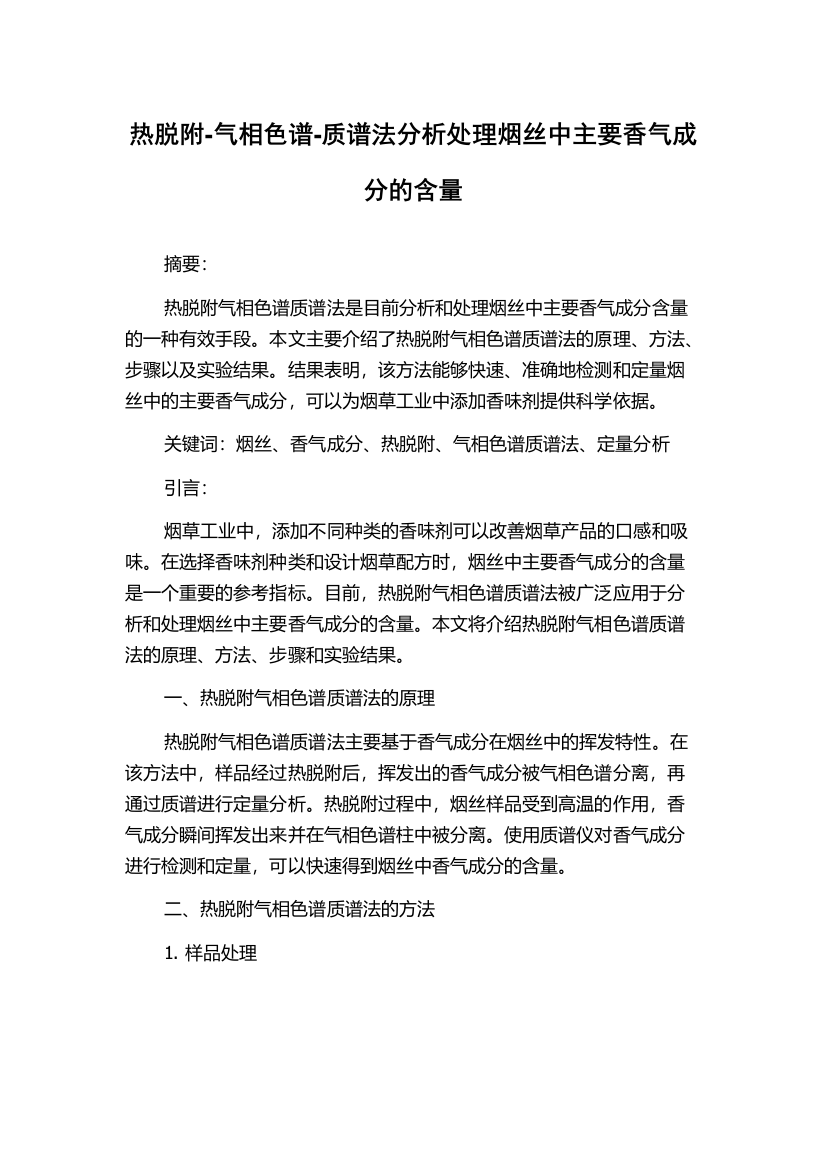 热脱附-气相色谱-质谱法分析处理烟丝中主要香气成分的含量

摘要：

热脱附气相色谱质谱法是目前分析和处理烟丝中主要香气成分含量的一种有效手段。本文主要介绍了热脱附气相色谱质谱法的原理、方法、步骤以及实验结果。结果表明，该方法能够快速、准确地检测和定量烟丝中的主要香气成分，可以为烟草工业中添加香味剂提供科学依据。

关键词：烟丝、香气成分、热脱附、气相色谱质谱法、定量分析

引言：

烟草工业中，添加不同种类的香味剂可以改善烟草产品的口感和吸味。在选择香味剂种类和设计烟草配方时，烟丝中主要香气成分的含量是一个重要的参考指标。目前，热脱附气相色谱质谱法被广泛应用于分析和处理烟丝中主要香气成分的含量。本文将介绍热脱附气相色谱质谱法的原理、方法、步骤和实验结果。

一、热脱附气相色谱质谱法的原理

热脱附气相色谱质谱法主要基于香气成分在烟丝中的挥发特性。在该方法中，样品经过热脱附后，挥发出的香气成分被气相色谱分离，再通过质谱进行定量分析。热脱附过程中，烟丝样品受到高温的作用，香气成分瞬间挥发出来并在气相色谱柱中被分离。使用质谱仪对香气成分进行检测和定量，可以快速得到烟丝中香气成分的含量。

二、热脱附气相色谱质谱法的方法

1. 样品处理